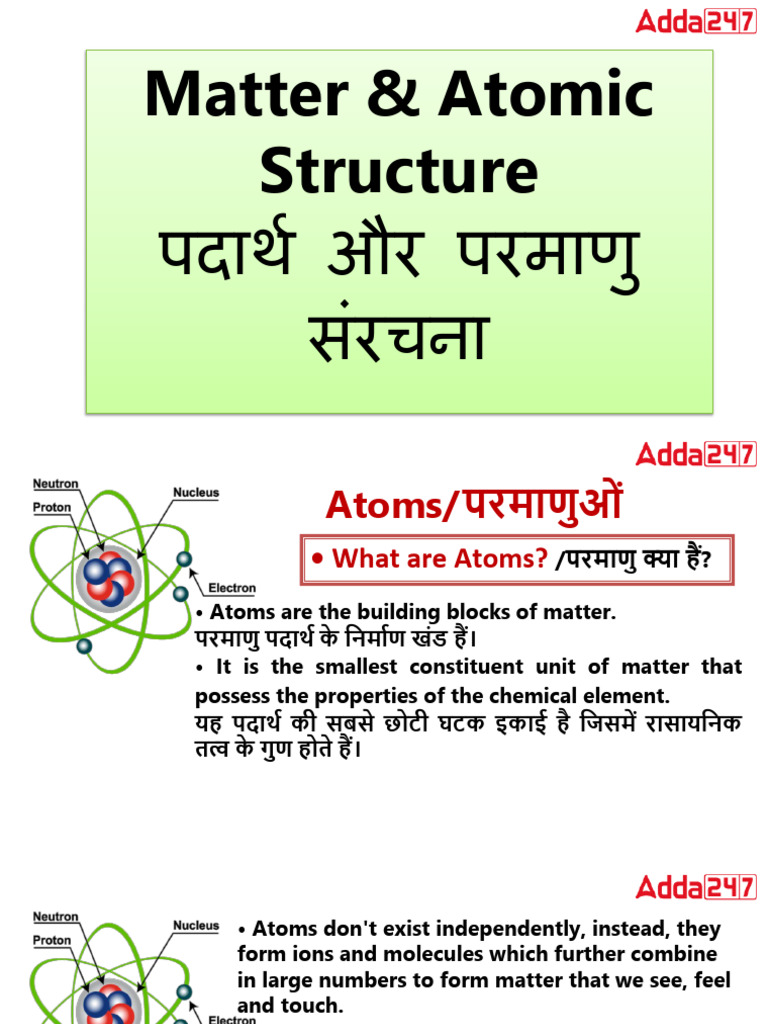 Adda247

Matter & Atomic Structure
पदार्थ और परमाणु संरचना

Adda247

Neutron
Proton
Nucleus
Electron

Atoms/परमाणुओं

• What are Atoms? /परमाणु क्या हैं?

• Atoms are the building blocks of matter.
परमाणु पदार्थ के निर्माण खंड हैं।
• It is the smallest constituent unit of matter that possess the properties of the chemical element.
यह पदार्थ की सबसे छोटी घटक इकाई है जिसमें रासायनिक तत्व के गुण होते हैं।

Adda247

Neutron
Proton
Nucleus
Electron

• Atoms don't exist independently, instead, they form ions and molecules which further combine in large numbers to form matter that we see, feel and touch.